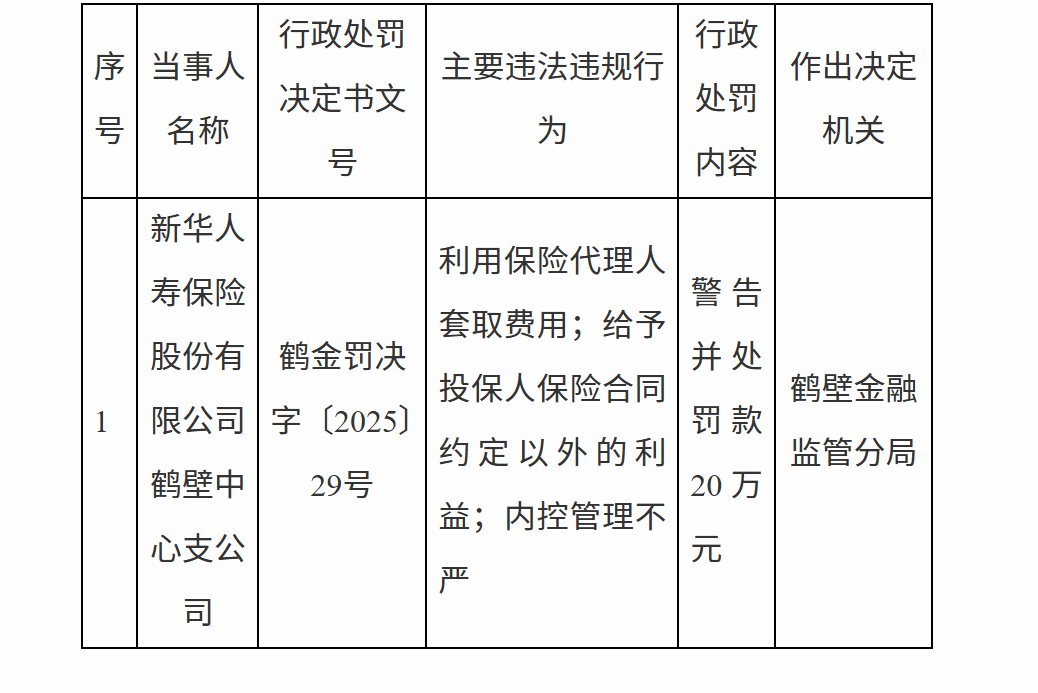 | 序号 | 当事人名称 | 行政处罚决定书文号 | 主要违法违规行为 | 行政处罚内容 | 作出决定机关 |
|---|---|---|---|---|---|
| 1 | 新华人寿保险股份有限公司鹤壁中心支公司 | 鹤金罚决字〔2025〕29号 | 利用保险代理人套取费用；给予投保人保险合同约定以外的利益；内控管理不严 | 警告并处罚款20万元 | 鹤壁金融监管分局 |